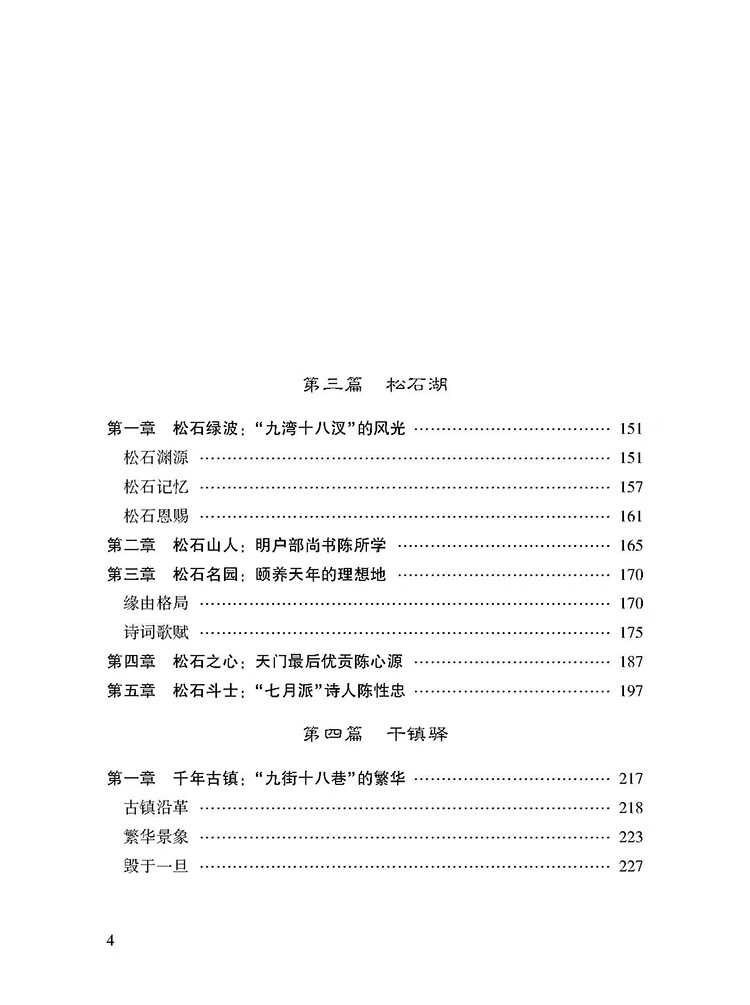 第三篇 松石湖

第一章 松石绿波:“九湾十八汊”的风光 151

松石渊源 151

松石记忆 157

松石恩赐 161

第二章 松石山人:明户部尚书陈所学 165

第三章 松石名园:颐养天年的理想地 170

缘由格局 170

诗词歌赋 175

第四章 松石之心:天门最后优贡陈心源 187

第五章 松石斗士:“七月派”诗人陈性忠 197

第四篇 干镇驿

第一章 千年古镇:“九街十八巷”的繁华 217

古镇沿革 218

繁华景象 223

毁于一旦 227

4